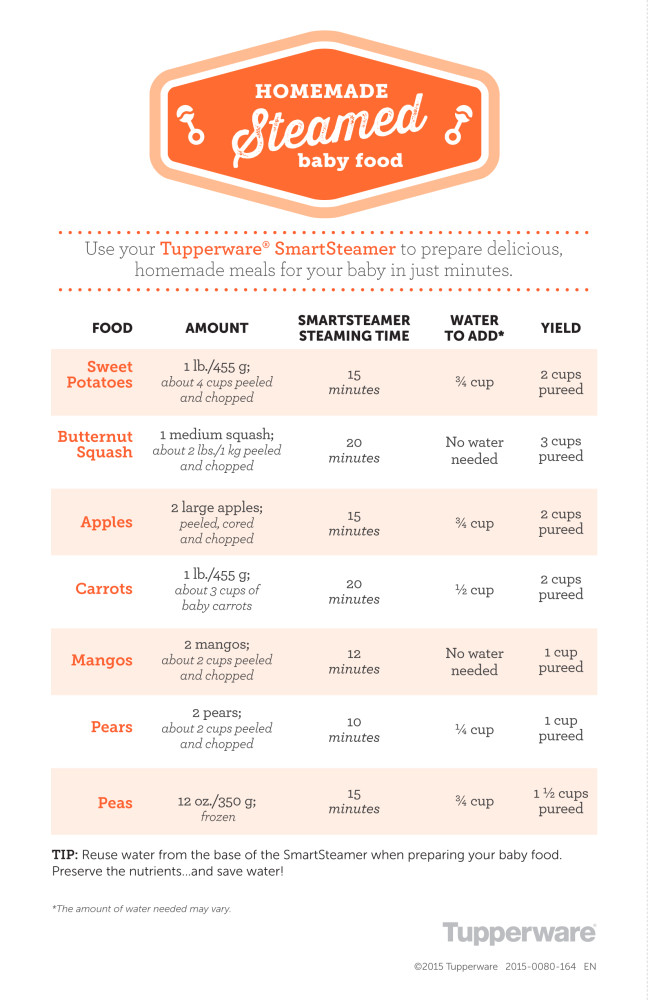 HOMEMADE
Steamed
baby food

Use your Tupperware® SmartSteamer to prepare delicious, homemade meals for your baby in just minutes.

| FOOD | AMOUNT | SMARTSTEAMER STEAMING TIME | WATER TO ADD* | YIELD |
|---|---|---|---|---|
| Sweet Potatoes | 1 lb./455 g; about 4 cups peeled and chopped | 15 minutes | ¾ cup | 2 cups pureed |
| Butternut Squash | 1 medium squash; about 2 lbs./1 kg peeled and chopped | 20 minutes | No water needed | 3 cups pureed |
| Apples | 2 large apples; peeled, cored and chopped | 15 minutes | ¾ cup | 2 cups pureed |
| Carrots | 1 lb./455 g; about 3 cups of baby carrots | 20 minutes | ½ cup | 2 cups pureed |
| Mangos | 2 mangos; about 2 cups peeled and chopped | 12 minutes | No water needed | 1 cup pureed |
| Pears | 2 pears; about 2 cups peeled and chopped | 10 minutes | ¼ cup | 1 cup pureed |
| Peas | 12 oz./350 g; frozen | 15 minutes | ¾ cup | 1 ½ cups pureed |

TIP: Reuse water from the base of the SmartSteamer when preparing your baby food. Preserve the nutrients...and save water!

*The amount of water needed may vary.

Tupperware

©2015 Tupperware 2015-0080-164 EN